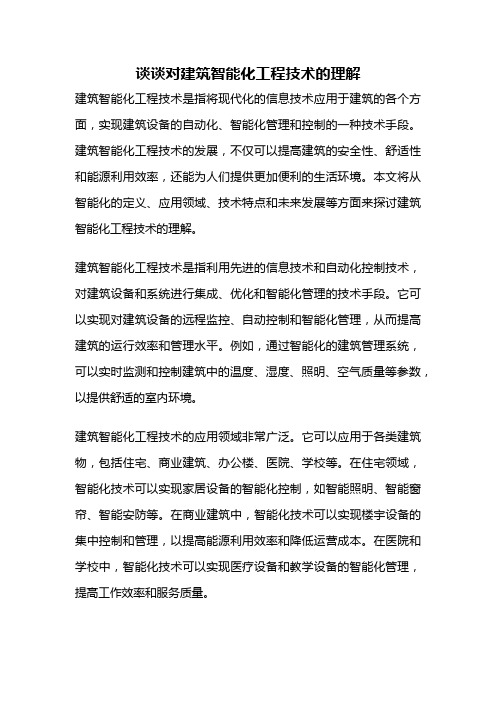 谈谈对建筑智能化工程技术的理解

建筑智能化工程技术是指将现代化的信息技术应用于建筑的各个方面，实现建筑设备的自动化、智能化管理和控制的一种技术手段。建筑智能化工程技术的发展，不仅可以提高建筑的安全性、舒适性和能源利用效率，还能为人们提供更加便利的生活环境。本文将从智能化的定义、应用领域、技术特点和未来发展等方面来探讨建筑智能化工程技术的理解。

建筑智能化工程技术是指利用先进的信息技术和自动化控制技术，对建筑设备和系统进行集成、优化和智能化管理的技术手段。它可以实现对建筑设备的远程监控、自动控制和智能化管理，从而提高建筑的运行效率和管理水平。例如，通过智能化的建筑管理系统，可以实时监测和控制建筑中的温度、湿度、照明、空气质量等参数，以提供舒适的室内环境。

建筑智能化工程技术的应用领域非常广泛。它可以应用于各类建筑物，包括住宅、商业建筑、办公楼、医院、学校等。在住宅领域，智能化技术可以实现家居设备的智能化控制，如智能照明、智能窗帘、智能安防等。在商业建筑中，智能化技术可以实现楼宇设备的集中控制和管理，以提高能源利用效率和降低运营成本。在医院和学校中，智能化技术可以实现医疗设备和教学设备的智能化管理，提高工作效率和服务质量。